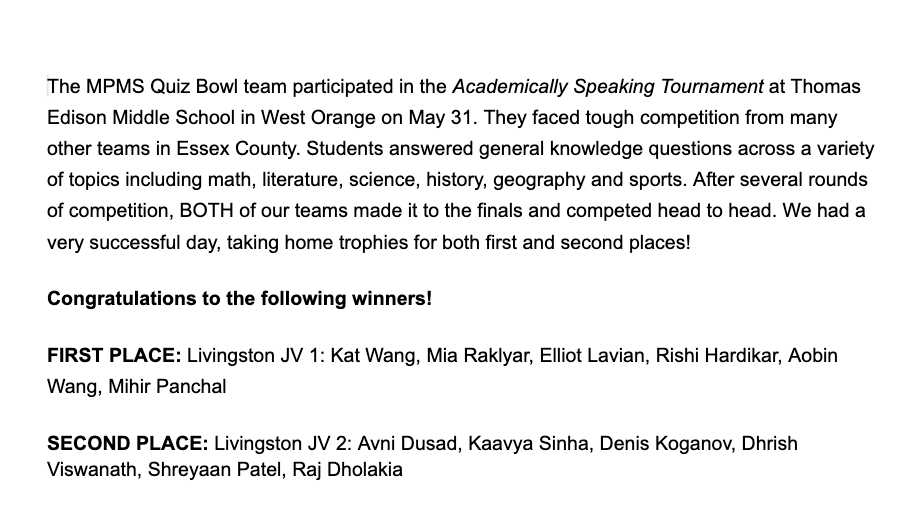 The MPMS Quiz Bowl team participated in the Academically Speaking Tournament at Thomas Edison Middle School in West Orange on May 31. They faced tough competition from many other teams in Essex County. Students answered general knowledge questions across a variety of topics including math, literature, science, history, geography and sports. After several rounds of competition, BOTH of our teams made it to the finals and competed head to head. We had a very successful day, taking home trophies for both first and second places!

Congratulations to the following winners!

FIRST PLACE: Livingston JV 1: Kat Wang, Mia Raklyar, Elliot Lavian, Rishi Hardikar, Aobin Wang, Mihir Panchal

SECOND PLACE: Livingston JV 2: Avni Dusad, Kaavya Sinha, Denis Koganov, Dhrish Viswanath, Shreyaan Patel, Raj Dholakia